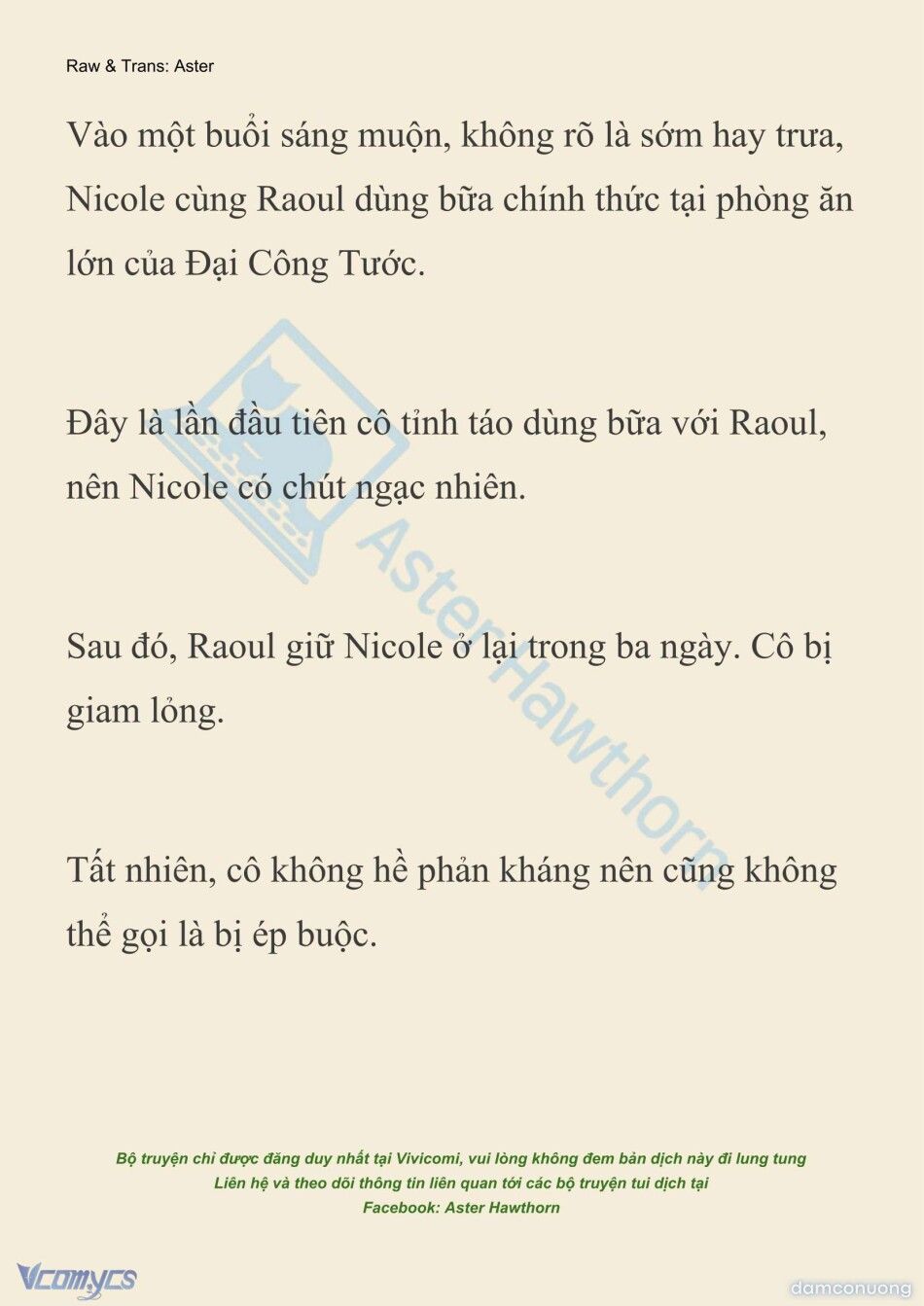 Raw & Trans: Aster

Vào một buổi sáng muộn, không rõ là sớm hay trưa, Nicole cùng Raoul dùng bữa chính thức tại phòng ăn lớn của Đại Công Tước.

Đây là lần đầu tiên cô tỉnh táo dùng bữa với Raoul, nên Nicole có chút ngạc nhiên.

Sau đó, Raoul giữ Nicole ở lại trong ba ngày. Cô bị giam lỏng.

Tất nhiên, cô không hề phản kháng nên cũng không thể gọi là bị ép buộc.

AsterHawthorn

Bộ truyện chỉ được đăng duy nhất tại Vivicomi, vui lòng không đem bản dịch này đi lung tung
Liên hệ và theo dõi thông tin liên quan tới các bộ truyện tui dịch tại
Facebook: Aster Hawthorn

Vcomycs

damconuong